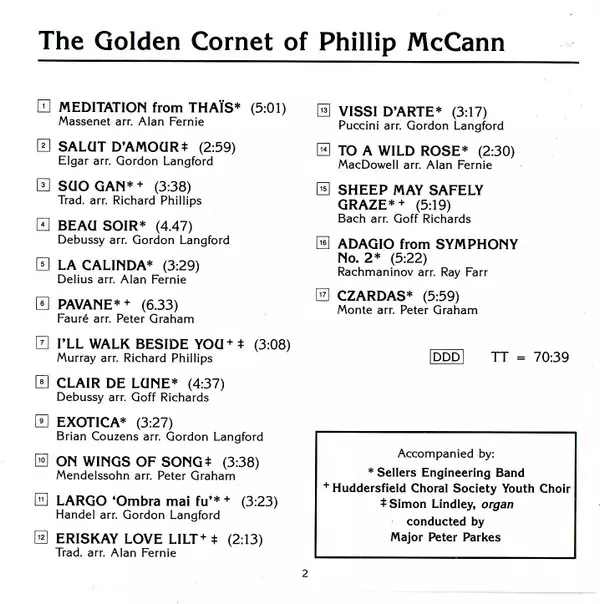 The Golden Cornet of Phillip McCann

1 MEDITATION from THAÏS* (5:01)
Massenet arr. Alan Fernie

2 SALUT D'AMOUR‡ (2:59)
Elgar arr. Gordon Langford

3 SUO GAN*+ (3:38)
Trad. arr. Richard Phillips

4 BEAU SOIR* (4.47)
Debussy arr. Gordon Langford

5 LA CALINDA* (3:29)
Delius arr. Alan Fernie

6 PAVANE*+ (6.33)
Fauré arr. Peter Graham

7 I'LL WALK BESIDE YOU+‡ (3:08)
Murray arr. Richard Phillips

8 CLAIR DE LUNE* (4:37)
Debussy arr. Goff Richards

9 EXOTICA* (3:27)
Brian Couzens arr. Gordon Langford

10 ON WINGS OF SONG‡ (3:38)
Mendelssohn arr. Peter Graham

11 LARGO 'Ombra mai fu'*+ (3:23)
Handel arr. Gordon Langford

12 ERISKAY LOVE LILT+‡ (2:13)
Trad. arr. Alan Fernie

13 VISSI D'ARTE* (3:17)
Puccini arr. Gordon Langford

14 TO A WILD ROSE* (2:30)
MacDowell arr. Alan Fernie

15 SHEEP MAY SAFELY GRAZE*+ (5:19)
Bach arr. Goff Richards

16 ADAGIO from SYMPHONY No. 2* (5:22)
Rachmaninov arr. Ray Farr

17 CZARDAS* (5:59)
Monte arr. Peter Graham

DDD TT = 70:39

Accompanied by:
*Sellers Engineering Band
+Huddersfield Choral Society Youth Choir
‡Simon Lindley, organ
conducted by
Major Peter Parkes

2